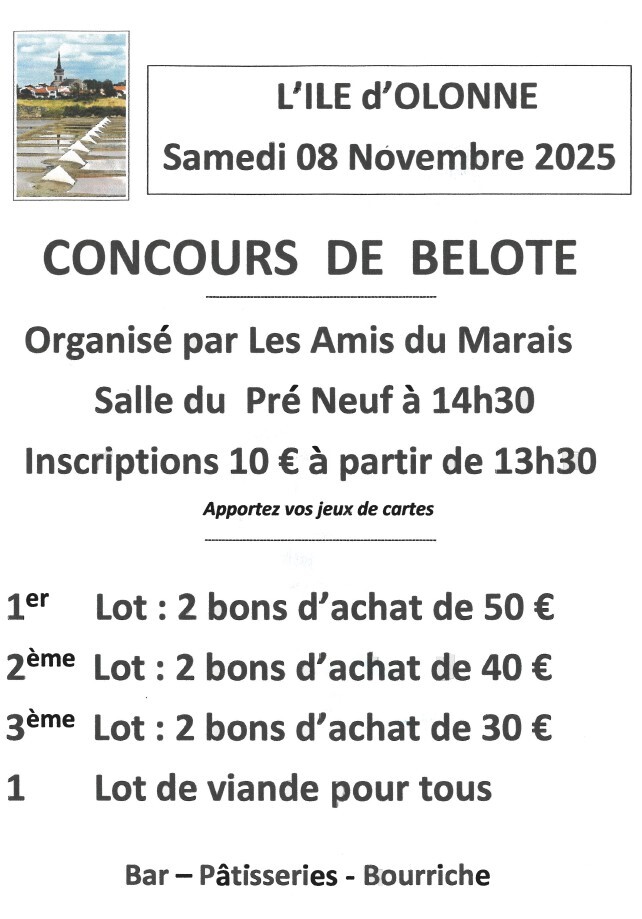 L'ILE d'OLONNE
Samedi 08 Novembre 2025

CONCOURS DE BELOTE

Organisé par Les Amis du Marais

Salle du Pré Neuf à 14h30

Inscriptions 10 € à partir de 13h30

Apportez vos jeux de cartes

1er Lot : 2 bons d'achat de 50 €

2ème Lot : 2 bons d'achat de 40 €

3ème Lot : 2 bons d'achat de 30 €

1 Lot de viande pour tous

Bar – Pâtisseries - Bourriche